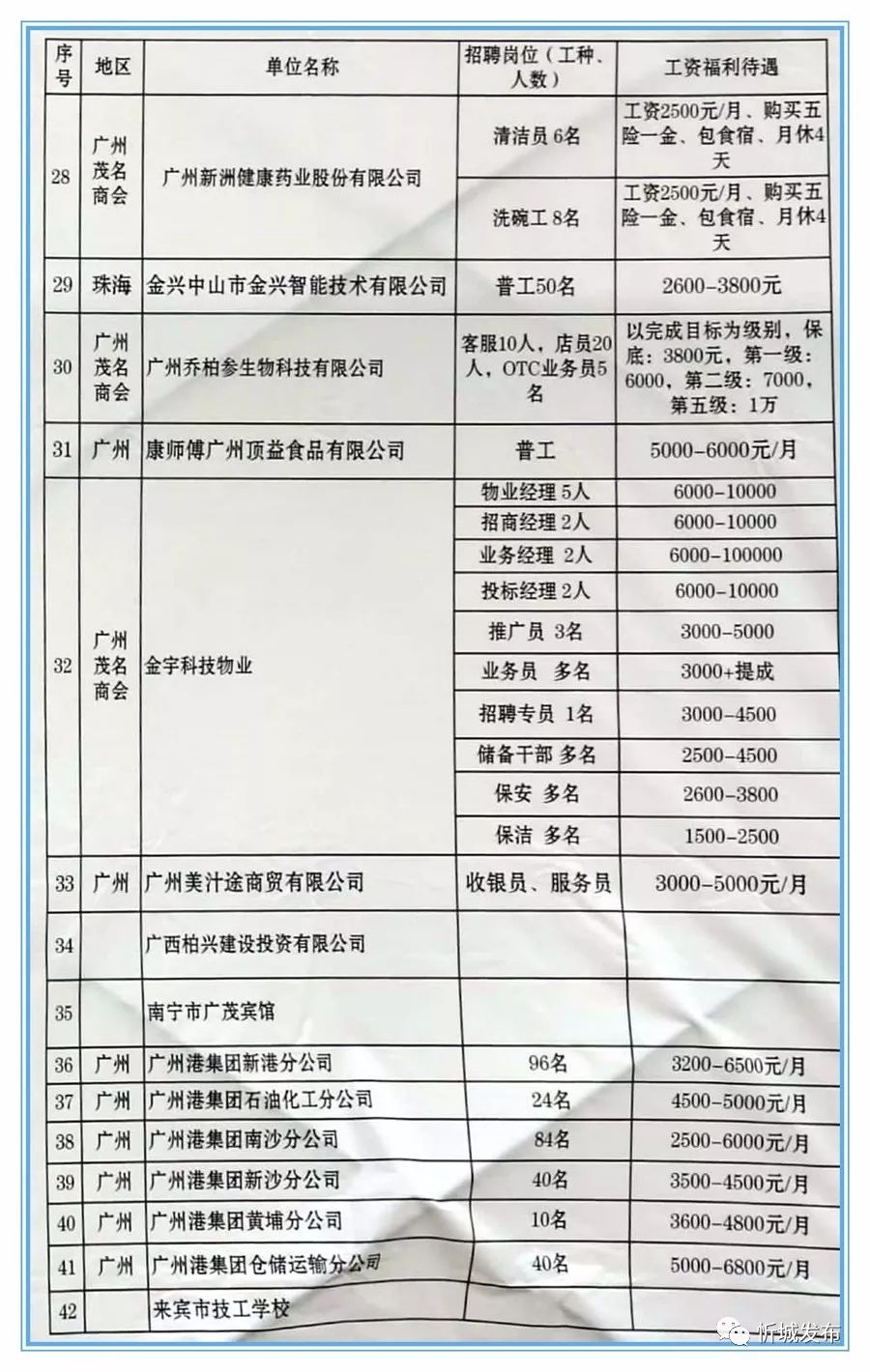 | 序号 | 地区 | 单位名称 | 招聘岗位（工种、人数） | 工资福利待遇 |
|---|---|---|---|---|
| 28 | 广州茂名商会 | 广州新洲健康药业股份有限公司 | 清洁员 6名 | 工资2500元/月、购买五险一金、包食宿、月休4天 |
| | | | 洗碗工 8名 | 工资2500元/月、购买五险一金、包食宿、月休4天 |
| 29 | 珠海 | 金兴中山市金兴智能技术有限公司 | 普工50名 | 2600-3800元 |
| 30 | 广州茂名商会 | 广州乔柏参生物科技有限公司 | 客服10人，店员20人，OTC业务员5名 | 以完成目标为级别，保底：3800元，第一级：6000，第二级：7000，第五级：1万 |
| 31 | 广州 | 康师傅广州顶益食品有限公司 | 普工 | 5000-6000元/月 |
| 32 | 广州茂名商会 | 金宇科技物业 | 物业经理 5人 | 6000-10000 |
| | | | 招商经理 2人 | 6000-10000 |
| | | | 业务经理 2人 | 6000-100000 |
| | | | 投标经理 2人 | 6000-10000 |
| | | | 推广员 3名 | 3000-5000 |
| | | | 业务员 多名 | 3000+提成 |
| | | | 招聘专员 1名 | 3000-4500 |
| | | | 储备干部 多名 | 2500-4500 |
| | | | 保安 多名 | 2600-3800 |
| | | | 保洁 多名 | 1500-2500 |
| 33 | 广州 | 广州美汁途商贸有限公司 | 收银员、服务员 | 3000-5000元/月 |
| 34 | | 广西柏兴建设投资有限公司 | | |
| 35 | | 南宁市广茂宾馆 | | |
| 36 | 广州 | 广州港集团新港分公司 | 96名 | 3200-6500元/月 |
| 37 | 广州 | 广州港集团石油化工分公司 | 24名 | 4500-5000元/月 |
| 38 | 广州 | 广州港集团南沙分公司 | 84名 | 2500-6000元/月 |
| 39 | 广州 | 广州港集团新沙分公司 | 40名 | 3500-4500元/月 |
| 40 | 广州 | 广州港集团黄埔分公司 | 10名 | 3600-4800元/月 |
| 41 | 广州 | 广州港集团仓储运输分公司 | 40名 | 5000-6800元/月 |
| 42 | | 来宾市技工学校 | | |

忻城发布